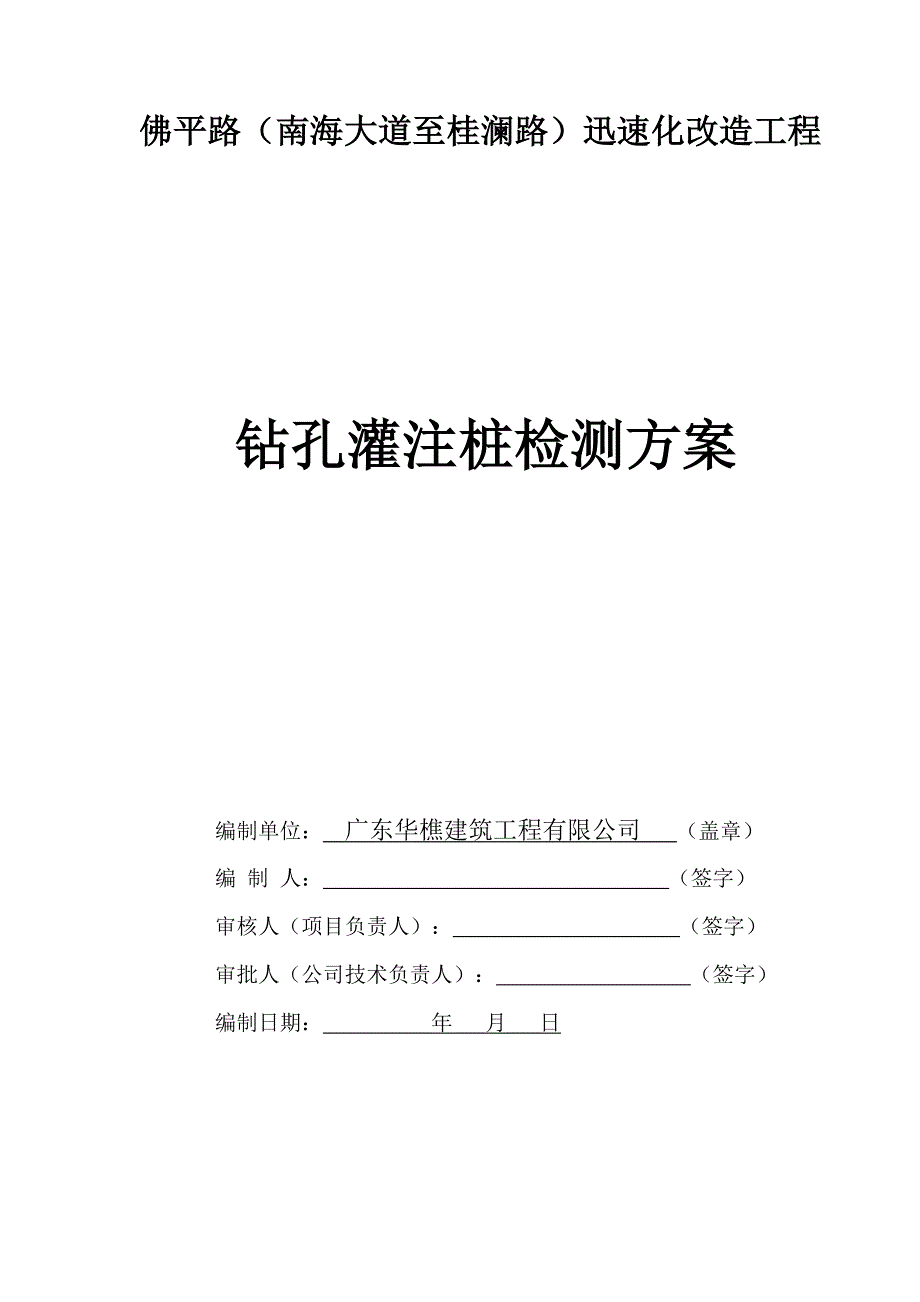 佛平路（南海大道至桂澜路）迅速化改造工程

钻孔灌注桩检测方案

编制单位：广东华樵建筑工程有限公司（盖章）

编 制 人：（签字）

审核人（项目负责人）：（签字）

审批人（公司技术负责人）：（签字）

编制日期： 年 月 日